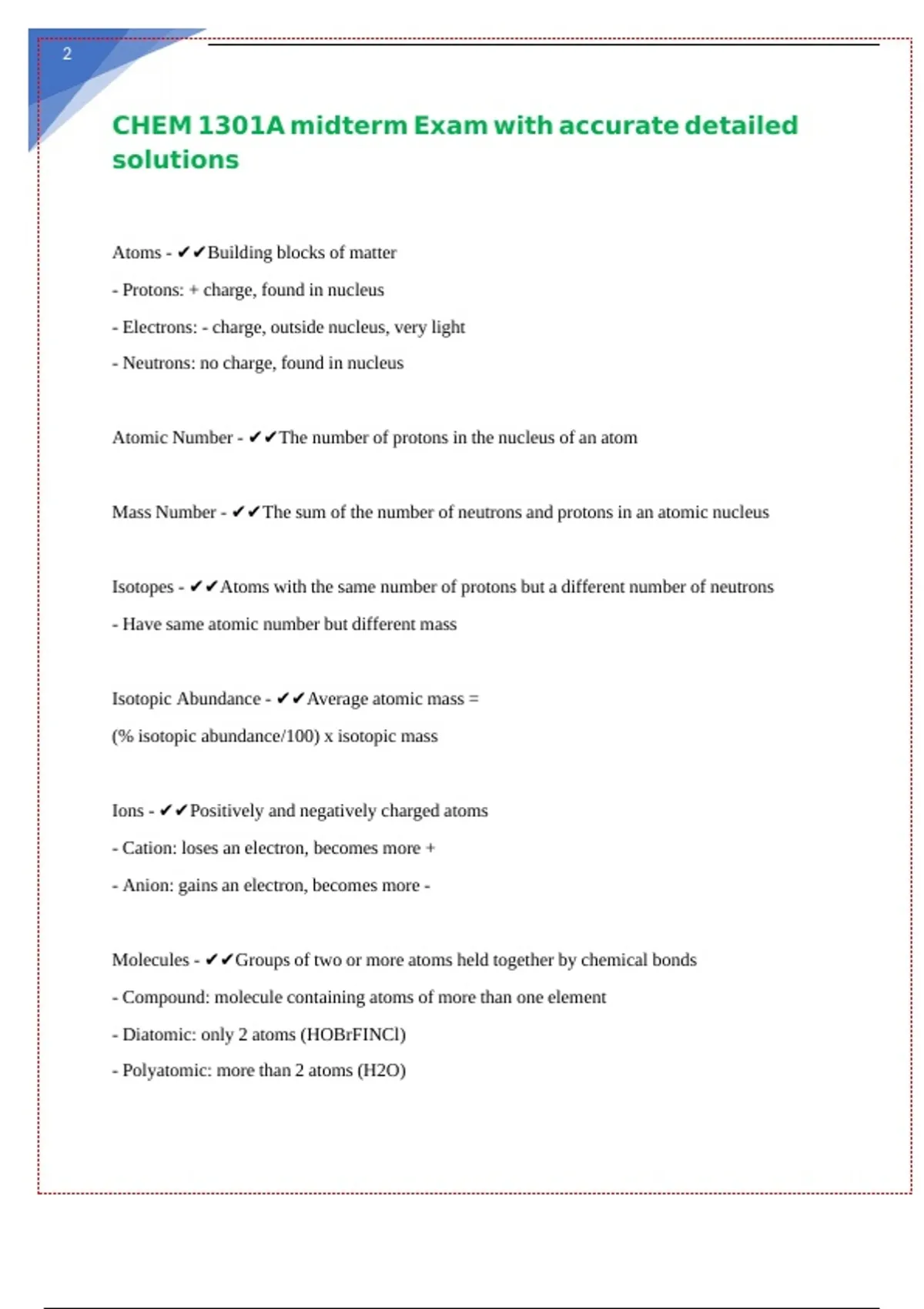 2

CHEM 1301A midterm Exam with accurate detailed solutions

Atoms - ✔✔Building blocks of matter

- Protons: + charge, found in nucleus

- Electrons: - charge, outside nucleus, very light

- Neutrons: no charge, found in nucleus

Atomic Number - ✔✔The number of protons in the nucleus of an atom

Mass Number - ✔✔The sum of the number of neutrons and protons in an atomic nucleus

Isotopes - ✔✔Atoms with the same number of protons but a different number of neutrons

- Have same atomic number but different mass

Isotopic Abundance - ✔✔Average atomic mass =

(% isotopic abundance/100) x isotopic mass

Ions - ✔✔Positively and negatively charged atoms

- Cation: loses an electron, becomes more +

- Anion: gains an electron, becomes more -

Molecules - ✔✔Groups of two or more atoms held together by chemical bonds

- Compound: molecule containing atoms of more than one element

- Diatomic: only 2 atoms (HOBrFINCl)

- Polyatomic: more than 2 atoms (H2O)